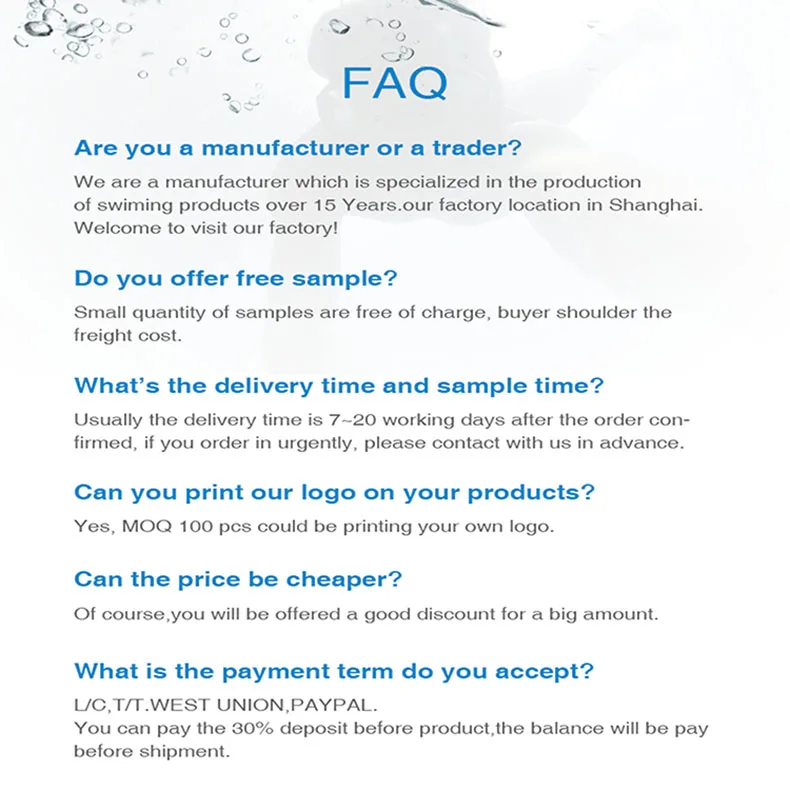 FAQ

Are you a manufacturer or a trader?

We are a manufacturer which is specialized in the production of swiming products over 15 Years.our factory location in Shanghai. Welcome to visit our factory!

Do you offer free sample?

Small quantity of samples are free of charge, buyer shoulder the freight cost.

What's the delivery time and sample time?

Usually the delivery time is 7~20 working days after the order confirmed, if you order in urgently, please contact with us in advance.

Can you print our logo on your products?

Yes, MOQ 100 pcs could be printing your own logo.

Can the price be cheaper?

Of course,you will be offered a good discount for a big amount.

What is the payment term do you accept?

L/C,T/T.WEST UNION,PAYPAL.
You can pay the 30% deposit before product,the balance will be pay before shipment.